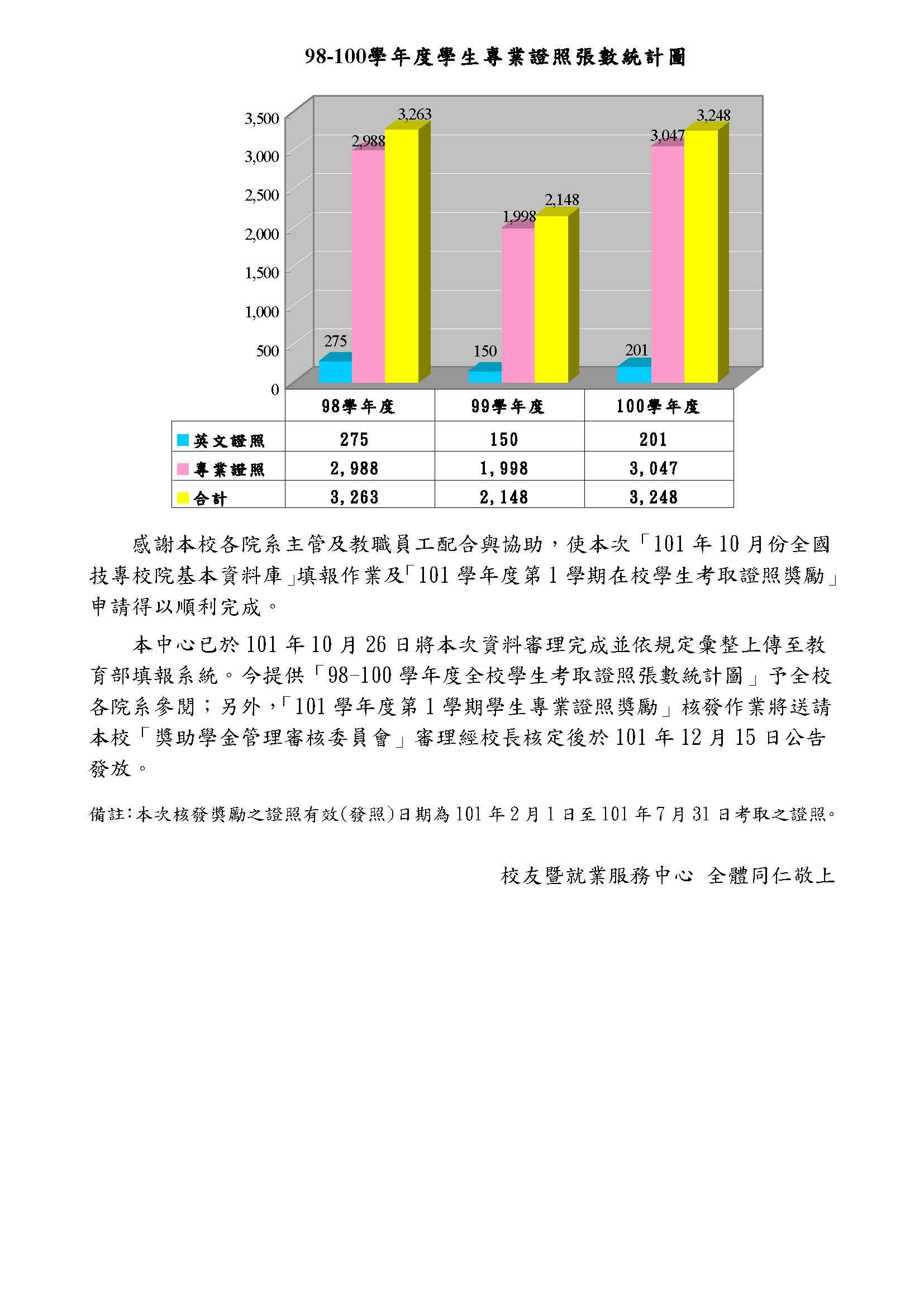 98-100學年度學生專業證照張數統計圖

3,500
3,000
2,500
2,000
1,500
1,000
500
0

275
2,988
3,263
150
1,998
2,148
201
3,047
3,248

| | 98學年度 | 99學年度 | 100學年度 |
|---|---|---|---|
| 英文證照 | 275 | 150 | 201 |
| 專業證照 | 2,988 | 1,998 | 3,047 |
| 合計 | 3,263 | 2,148 | 3,248 |

感謝本校各院系主管及教職員工配合與協助，使本次「101 年 10 月份全國技專校院基本資料庫」填報作業及「101 學年度第 1 學期在校學生考取證照獎勵」申請得以順利完成。

本中心已於 101 年 10 月 26 日將本次資料審理完成並依規定彙整上傳至教育部填報系統。今提供「98-100 學年度全校學生考取證照張數統計圖」予全校各院系參閱；另外，「101 學年度第 1 學期學生專業證照獎勵」核發作業將送請本校「獎助學金管理審核委員會」審理經校長核定後於 101 年 12 月 15 日公告發放。

備註：本次核發獎勵之證照有效(發照)日期為 101 年 2 月 1 日至 101 年 7 月 31 日考取之證照。

校友暨就業服務中心 全體同仁敬上